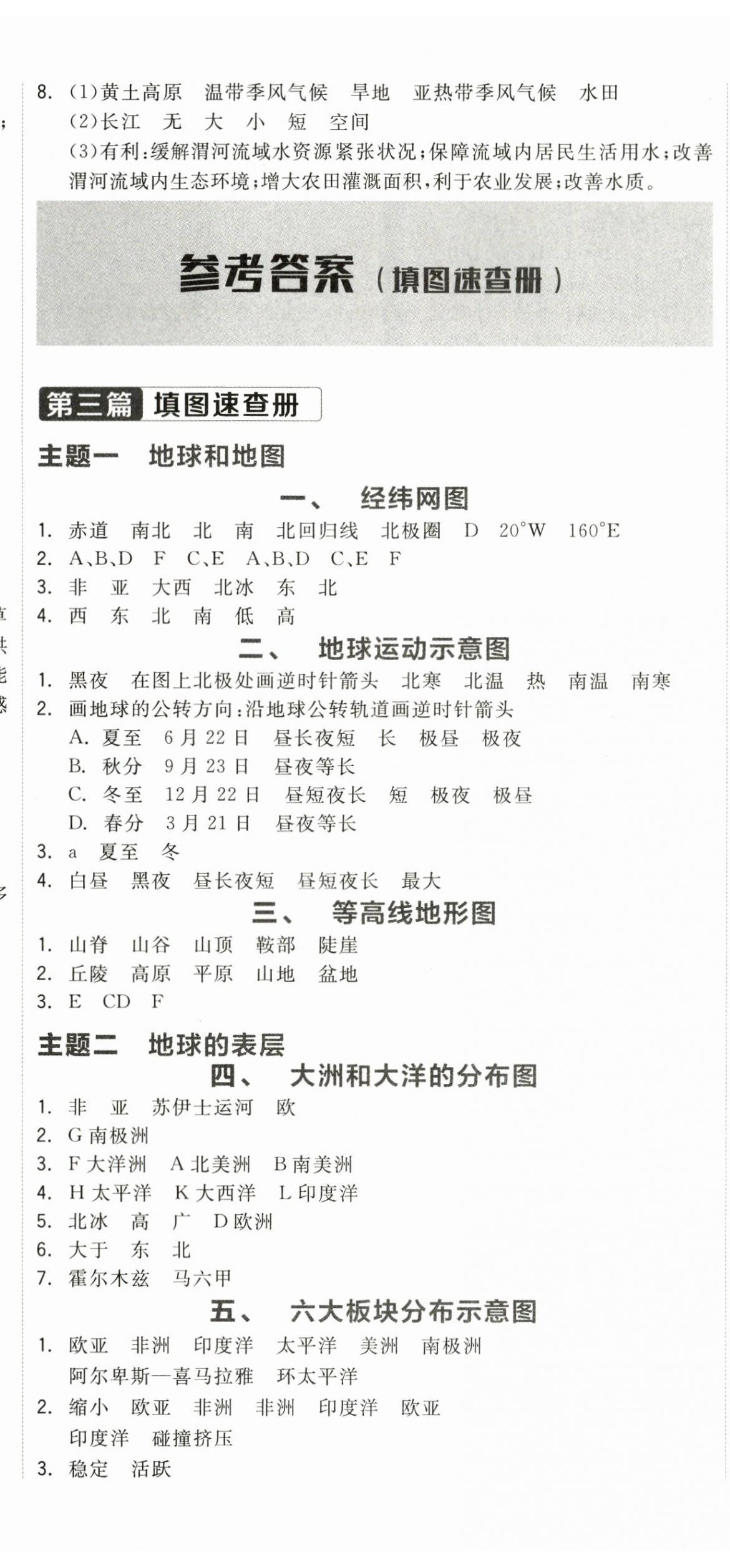 8. (1)黄土高原　温带季风气候　旱地　亚热带季风气候　水田
(2)长江　无　大　小　短　空间
(3)有利:缓解渭河流域水资源紧张状况;保障流域内居民生活用水;改善渭河流域内生态环境;增大农田灌溉面积,利于农业发展;改善水质。

参考答案（填图速查册）

第三篇 填图速查册

主题一　地球和地图

一、　经纬网图

1. 赤道　南北　北　南　北回归线　北极圈　D　20°W　160°E
2. A、B、D　F　C、E　A、B、D　C、E　F
3. 非　亚　大西　北冰　东　北
4. 西　东　北　南　低　高

二、　地球运动示意图

1. 黑夜　在图上北极处画逆时针箭头　北寒　北温　热　南温　南寒
2. 画地球的公转方向:沿地球公转轨道画逆时针箭头
A. 夏至　6月22日　昼长夜短　长　极昼　极夜
B. 秋分　9月23日　昼夜等长
C. 冬至　12月22日　昼短夜长　短　极夜　极昼
D. 春分　3月21日　昼夜等长
3. a　夏至　冬
4. 白昼　黑夜　昼长夜短　昼短夜长　最大

三、　等高线地形图

1. 山脊　山谷　山顶　鞍部　陡崖
2. 丘陵　高原　平原　山地　盆地
3. E　CD　F

主题二　地球的表层

四、　大洲和大洋的分布图

1. 非　亚　苏伊士运河　欧
2. G南极洲
3. F大洋洲　A北美洲　B南美洲
4. H太平洋　K大西洋　L印度洋
5. 北冰　高　广　D欧洲
6. 大于　东　北
7. 霍尔木兹　马六甲

五、　六大板块分布示意图

1. 欧亚　非洲　印度洋　太平洋　美洲　南极洲
阿尔卑斯—喜马拉雅　环太平洋
2. 缩小　欧亚　非洲　非洲　印度洋　欧亚
印度洋　碰撞挤压
3. 稳定　活跃